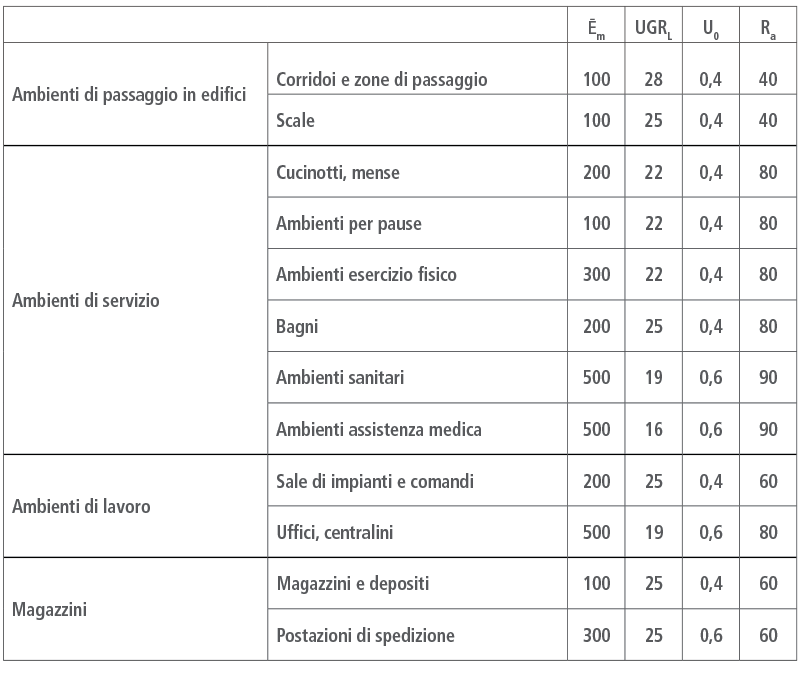 | | | $\bar{E}_m$ | $UGR_L$ | $U_0$ | $R_a$ |
|---|---|---|---|---|---|
| Ambienti di passaggio in edifici | Corridoi e zone di passaggio | 100 | 28 | 0,4 | 40 |
| | Scale | 100 | 25 | 0,4 | 40 |
| Ambienti di servizio | Cucinotti, mense | 200 | 22 | 0,4 | 80 |
| | Ambienti per pause | 100 | 22 | 0,4 | 80 |
| | Ambienti esercizio fisico | 300 | 22 | 0,4 | 80 |
| | Bagni | 200 | 25 | 0,4 | 80 |
| | Ambienti sanitari | 500 | 19 | 0,6 | 90 |
| | Ambienti assistenza medica | 500 | 16 | 0,6 | 90 |
| Ambienti di lavoro | Sale di impianti e comandi | 200 | 25 | 0,4 | 60 |
| | Uffici, centralini | 500 | 19 | 0,6 | 80 |
| Magazzini | Magazzini e depositi | 100 | 25 | 0,4 | 60 |
| | Postazioni di spedizione | 300 | 25 | 0,6 | 60 |